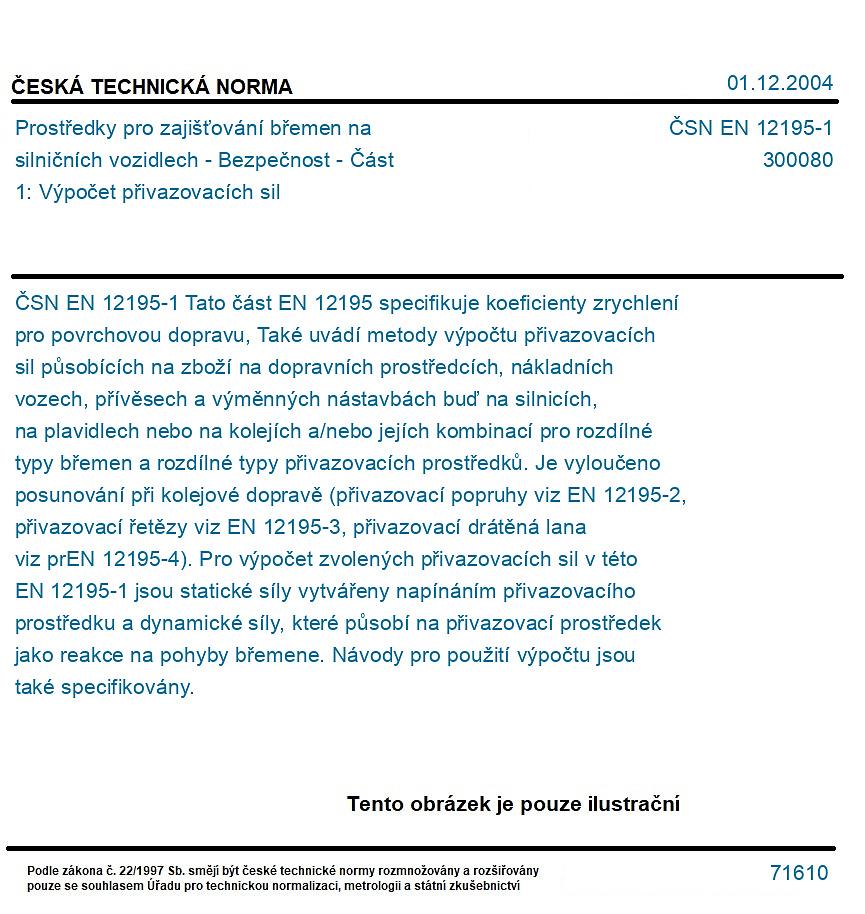 ČESKÁ TECHNICKÁ NORMA

01.12.2004

Prostředky pro zajišťování břemen na silničních vozidlech - Bezpečnost - Část 1: Výpočet přivazovacích sil

ČSN EN 12195-1
300080

ČSN EN 12195-1 Tato část EN 12195 specifikuje koeficienty zrychlení pro povrchovou dopravu, Také uvádí metody výpočtu přivazovacích sil působících na zboží na dopravních prostředcích, nákladních vozech, přívěsech a výměnných nástavbách buď na silnicích, na plavidlech nebo na kolejích a/nebo jejích kombinací pro rozdílné typy břemen a rozdílné typy přivazovacích prostředků. Je vyloučeno posunování při kolejové dopravě (přivazovací popruhy viz EN 12195-2, přivazovací řetězy viz EN 12195-3, přivazovací drátěná lana viz prEN 12195-4). Pro výpočet zvolených přivazovacích sil v této EN 12195-1 jsou statické síly vytvářeny napínáním přivazovacího prostředku a dynamické síly, které působí na přivazovací prostředek jako reakce na pohyby břemene. Návody pro použití výpočtu jsou také specifikovány.

Tento obrázek je pouze ilustrační

Podle zákona č. 22/1997 Sb. smějí být české technické normy rozmnožovány a rozšiřovány pouze se souhlasem Úřadu pro technickou normalizaci, metrologii a státní zkušebnictví

71610